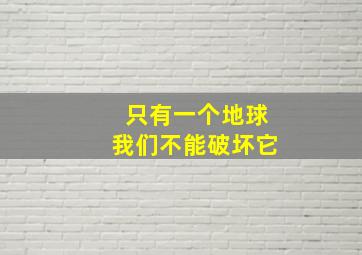 只有一个地球
我们不能破坏它